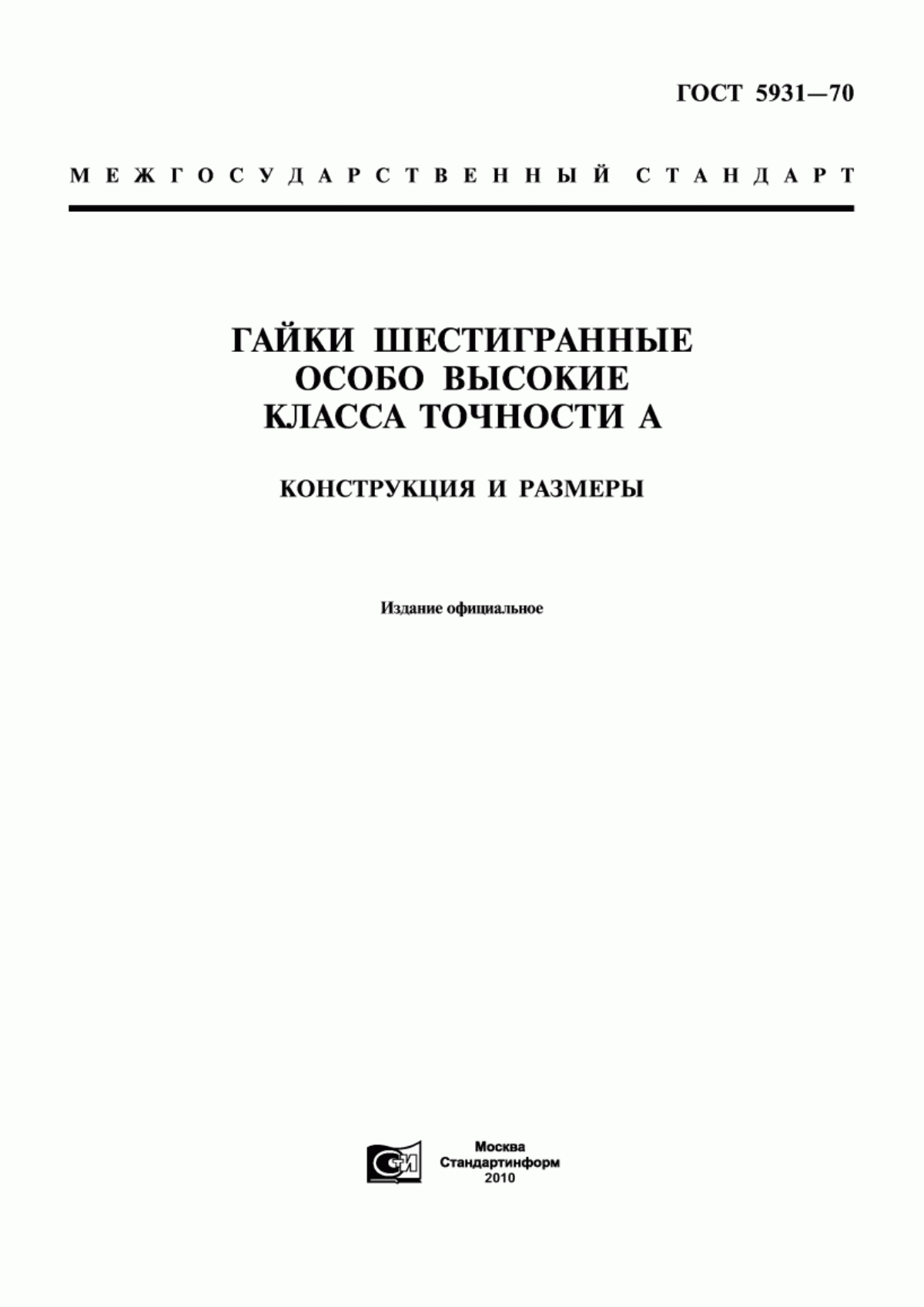 ГОСТ 5931—70

МЕЖГОСУДАРСТВЕННЫЙ СТАНДАРТ

ГАЙКИ ШЕСТИГРАННЫЕ ОСОБО ВЫСОКИЕ КЛАССА ТОЧНОСТИ А

КОНСТРУКЦИЯ И РАЗМЕРЫ

Издание официальное

СИ

Москва
Стандартинформ
2010